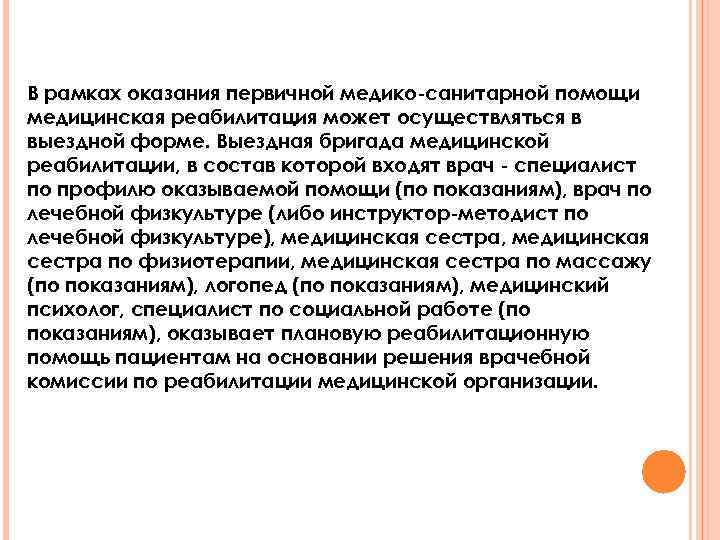 В рамках оказания первичной медико-санитарной помощи медицинская реабилитация может осуществляться в выездной форме. Выездная бригада медицинской реабилитации, в состав которой входят врач - специалист по профилю оказываемой помощи (по показаниям), врач по лечебной физкультуре (либо инструктор-методист по лечебной физкультуре), медицинская сестра, медицинская сестра по физиотерапии, медицинская сестра по массажу (по показаниям), логопед (по показаниям), медицинский психолог, специалист по социальной работе (по показаниям), оказывает плановую реабилитационную помощь пациентам на основании решения врачебной комиссии по реабилитации медицинской организации.